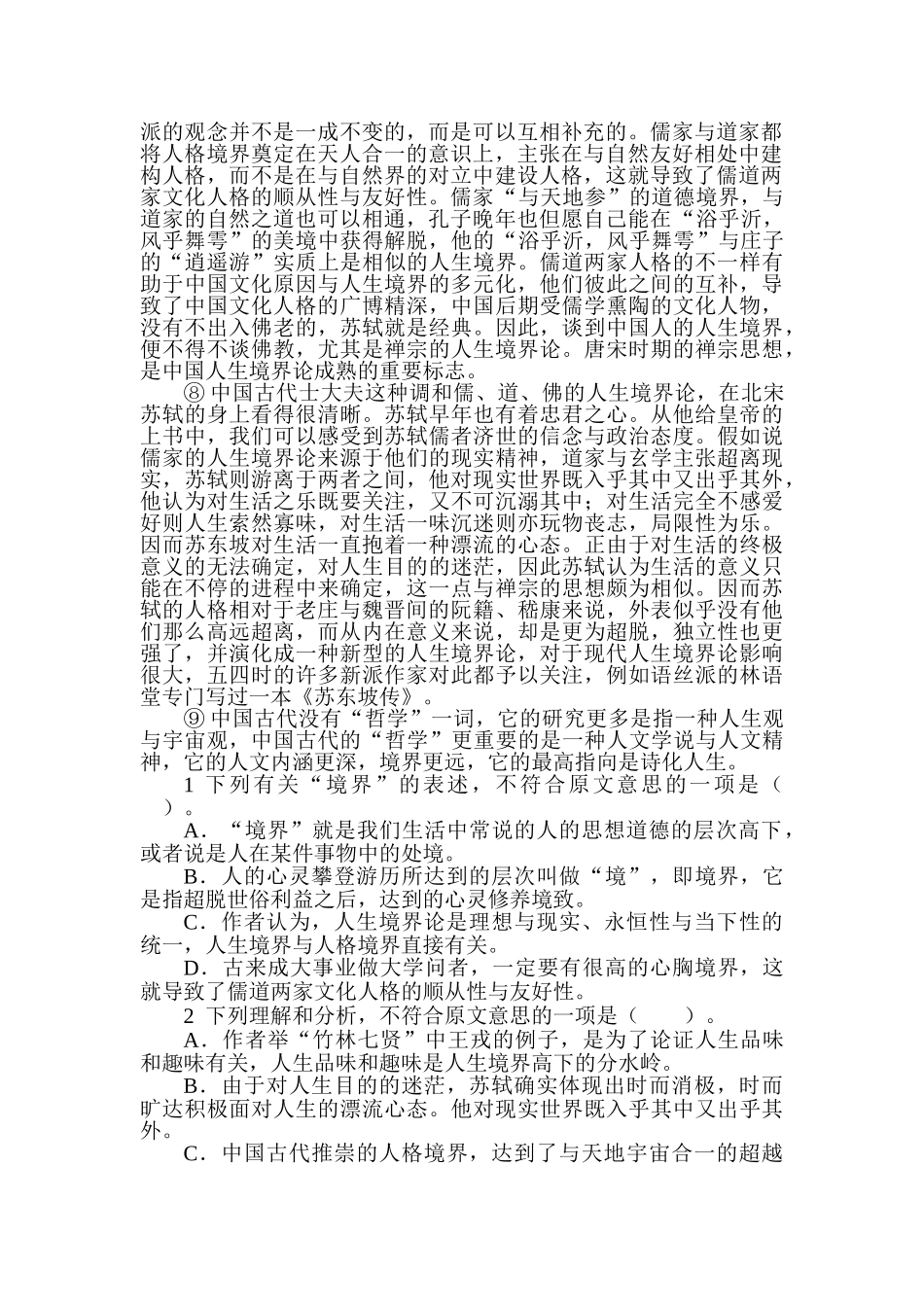 派的观念并不是一成不变的，而是可以互相补充的。儒家与道家都将人格境界奠定在天人合一的意识上，主张在与自然友好相处中建构人格，而不是在与自然界的对立中建设人格，这就导致了儒道两家文化人格的顺从性与友好性。儒家“与天地参”的道德境界，与道家的自然之道也可以相通，孔子晚年也但愿自己能在“浴乎沂，风乎舞雩”的美境中获得解脱，他的“浴乎沂，风乎舞雩”与庄子的“逍遥游”实质上是相似的人生境界。儒道两家人格的不一样有助于中国文化原因与人生境界的多元化，他们彼此之间的互补，导致了中国文化人格的广博精深，中国后期受儒学熏陶的文化人物，没有不出入佛老的，苏轼就是经典。因此，谈到中国人的人生境界，便不得不谈佛教，尤其是禅宗的人生境界论。唐宋时期的禅宗思想，是中国人生境界论成熟的重要标志。

⑧ 中国古代士大夫这种调和儒、道、佛的人生境界论，在北宋苏轼的身上看得很清晰。苏轼早年也有着忠君之心。从他给皇帝的上书中，我们可以感受到苏轼儒者济世的信念与政治态度。假如说儒家的人生境界论来源于他们的现实精神，道家与玄学主张超离现实，苏轼则游离于两者之间，他对现实世界既入乎其中又出乎其外，他认为对生活之乐既要关注，又不可沉溺其中；对生活完全不感爱好则人生索然寡味，对生活一味沉迷则亦玩物丧志，局限性为乐。因而苏东坡对生活一直抱着一种漂流的心态。正由于对生活的终极意义的无法确定，对人生目的的迷茫，因此苏轼认为生活的意义只能在不停的进程中来确定，这一点与禅宗的思想颇为相似。因而苏轼的人格相对于老庄与魏晋间的阮籍、嵇康来说，外表似乎没有他们那么高远超离，而从内在意义来说，却是更为超脱，独立性也更强了，并演化成一种新型的人生境界论，对于现代人生境界论影响很大，五四时的许多新派作家对此都予以关注，例如语丝派的林语堂专门写过一本《苏东坡传》。

⑨ 中国古代没有“哲学”一词，它的研究更多是指一种人生观与宇宙观，中国古代的“哲学”更重要的是一种人文学说与人文精神，它的人文内涵更深，境界更远，它的最高指向是诗化人生。

1 下列有关“境界”的表述，不符合原文意思的一项是（　）。

A．“境界”就是我们生活中常说的人的思想道德的层次高下，或者说是人在某件事物中的处境。

B．人的心灵攀登游历所达到的层次叫做“境”，即境界，它是指超脱世俗利益之后，达到的心灵修养境致。

C．作者认为，人生境界论是理想与现实、永恒性与当下性的统一，人生境界与人格境界直接有关。

D．古来成大事业做大学问者，一定要有很高的心胸境界，这就导致了儒道两家文化人格的顺从性与友好性。

2 下列理解和分析，不符合原文意思的一项是（　　）。

A．作者举“竹林七贤”中王戎的例子，是为了论证人生品味和趣味有关，人生品味和趣味是人生境界高下的分水岭。

B．由于对人生目的的迷茫，苏轼确实体现出时而消极，时而旷达积极面对人生的漂流心态。他对现实世界既入乎其中又出乎其外。

C．中国古代推崇的人格境界，达到了与天地宇宙合一的超越